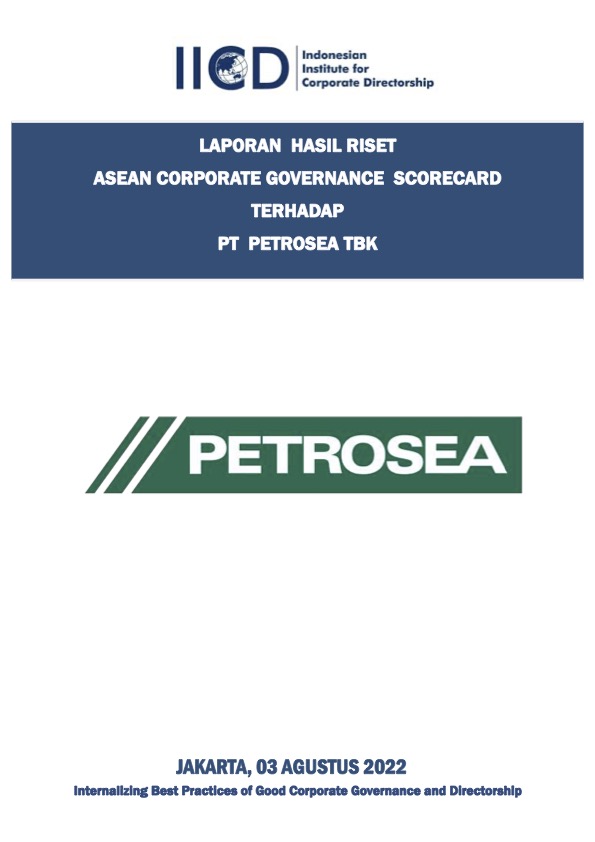 IICD Indonesian Institute for Corporate Directorship

LAPORAN HASIL RISET
ASEAN CORPORATE GOVERNANCE SCORECARD
TERHADAP
PT PETROSEA TBK

PETROSEA

JAKARTA, 03 AGUSTUS 2022
Internalizing Best Practices of Good Corporate Governance and Directorship